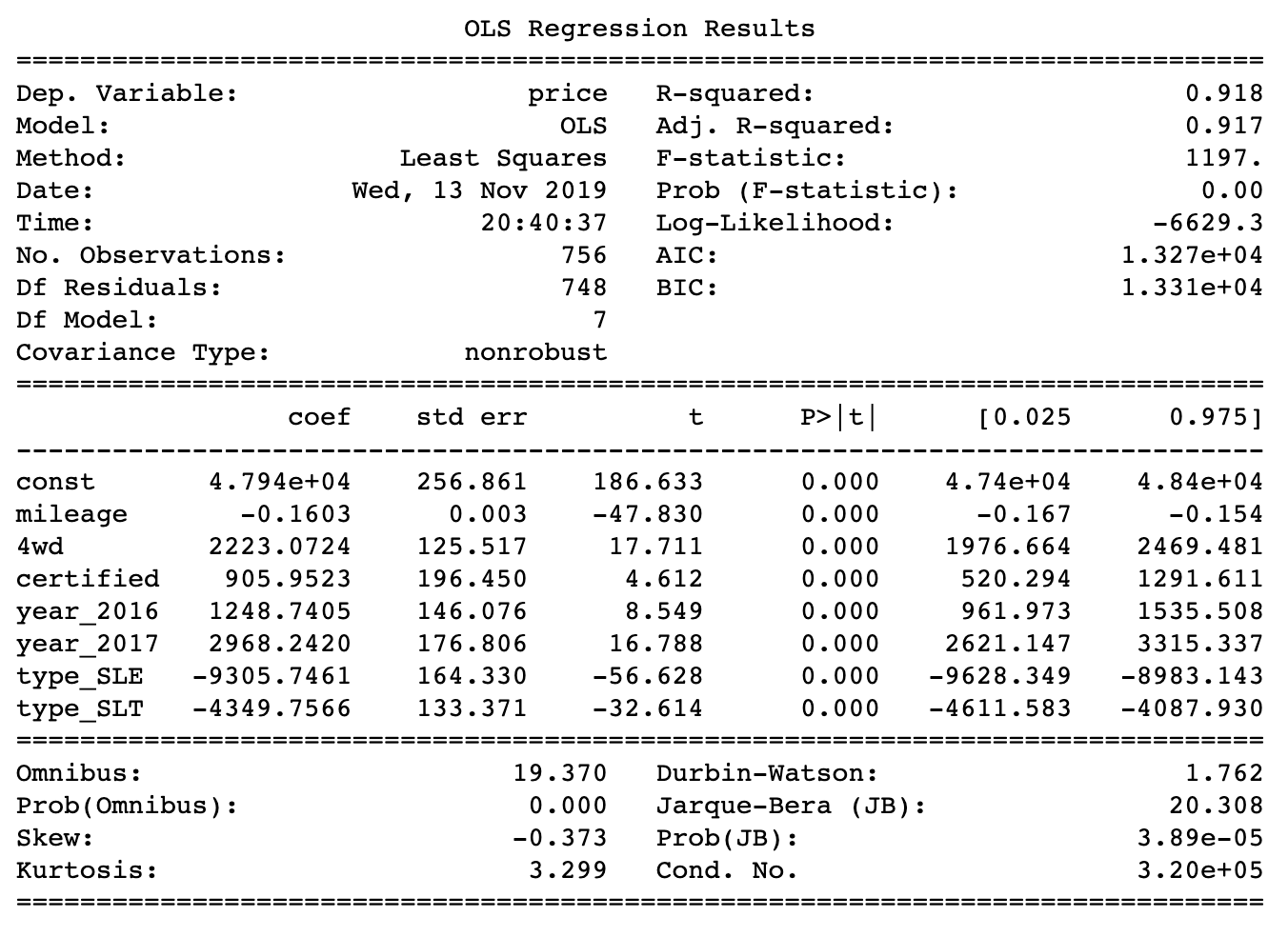 OLS Regression Results

| | | | |
|---|---|---|---|
| Dep. Variable: | price | R-squared: | 0.918 |
| Model: | OLS | Adj. R-squared: | 0.917 |
| Method: | Least Squares | F-statistic: | 1197. |
| Date: | Wed, 13 Nov 2019 | Prob (F-statistic): | 0.00 |
| Time: | 20:40:37 | Log-Likelihood: | -6629.3 |
| No. Observations: | 756 | AIC: | 1.327e+04 |
| Df Residuals: | 748 | BIC: | 1.331e+04 |
| Df Model: | 7 | | |
| Covariance Type: | nonrobust | | |

| | coef | std err | t | P>\|t\| | [0.025 | 0.975] |
|---|---|---|---|---|---|---|
| const | 4.794e+04 | 256.861 | 186.633 | 0.000 | 4.74e+04 | 4.84e+04 |
| mileage | -0.1603 | 0.003 | -47.830 | 0.000 | -0.167 | -0.154 |
| 4wd | 2223.0724 | 125.517 | 17.711 | 0.000 | 1976.664 | 2469.481 |
| certified | 905.9523 | 196.450 | 4.612 | 0.000 | 520.294 | 1291.611 |
| year_2016 | 1248.7405 | 146.076 | 8.549 | 0.000 | 961.973 | 1535.508 |
| year_2017 | 2968.2420 | 176.806 | 16.788 | 0.000 | 2621.147 | 3315.337 |
| type_SLE | -9305.7461 | 164.330 | -56.628 | 0.000 | -9628.349 | -8983.143 |
| type_SLT | -4349.7566 | 133.371 | -32.614 | 0.000 | -4611.583 | -4087.930 |

| | | | |
|---|---|---|---|
| Omnibus: | 19.370 | Durbin-Watson: | 1.762 |
| Prob(Omnibus): | 0.000 | Jarque-Bera (JB): | 20.308 |
| Skew: | -0.373 | Prob(JB): | 3.89e-05 |
| Kurtosis: | 3.299 | Cond. No. | 3.20e+05 |